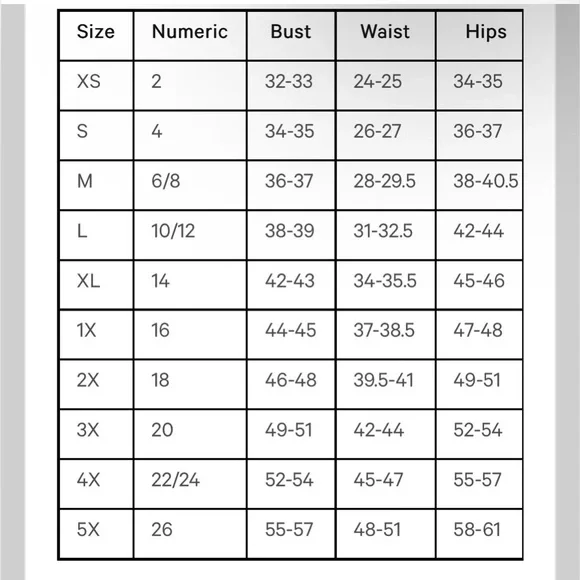 | Size | Numeric | Bust | Waist | Hips |
|---|---|---|---|---|
| XS | 2 | 32-33 | 24-25 | 34-35 |
| S | 4 | 34-35 | 26-27 | 36-37 |
| M | 6/8 | 36-37 | 28-29.5 | 38-40.5 |
| L | 10/12 | 38-39 | 31-32.5 | 42-44 |
| XL | 14 | 42-43 | 34-35.5 | 45-46 |
| 1X | 16 | 44-45 | 37-38.5 | 47-48 |
| 2X | 18 | 46-48 | 39.5-41 | 49-51 |
| 3X | 20 | 49-51 | 42-44 | 52-54 |
| 4X | 22/24 | 52-54 | 45-47 | 55-57 |
| 5X | 26 | 55-57 | 48-51 | 58-61 |